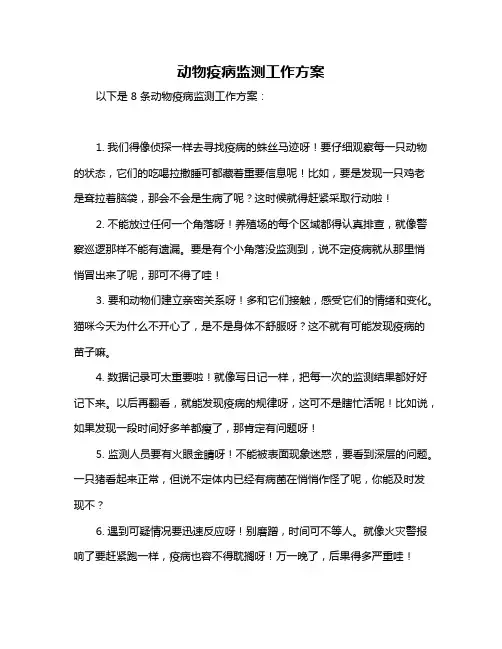 动物疫病监测工作方案

以下是 8 条动物疫病监测工作方案：

1. 我们得像侦探一样去寻找疫病的蛛丝马迹呀！要仔细观察每一只动物的状态，它们的吃喝拉撒睡可都藏着重要信息呢！比如，要是发现一只鸡老是耷拉着脑袋，那会不会是生病了呢？这时候就得赶紧采取行动啦！

2. 不能放过任何一个角落呀！养殖场的每个区域都得认真排查，就像警察巡逻那样不能有遗漏。要是有个小角落没监测到，说不定疫病就从那里悄悄冒出来了呢，那可不得了哇！

3. 要和动物们建立亲密关系呀！多和它们接触，感受它们的情绪和变化。猫咪今天为什么不开心了，是不是身体不舒服呀？这不就有可能发现疫病的苗子嘛。

4. 数据记录可太重要啦！就像写日记一样，把每一次的监测结果都好好记下来。以后再翻看，就能发现疫病的规律呀，这可不是瞎忙活呢！比如说，如果发现一段时间好多羊都瘦了，那肯定有问题呀！

5. 监测人员要有火眼金睛呀！不能被表面现象迷惑，要看到深层的问题。一只猪看起来正常，但说不定体内已经有病菌在悄悄作怪了呢，你能及时发现不？

6. 遇到可疑情况要迅速反应呀！别磨蹭，时间可不等人。就像火灾警报响了要赶紧跑一样，疫病也容不得耽搁呀！万一晚了，后果得多严重哇！